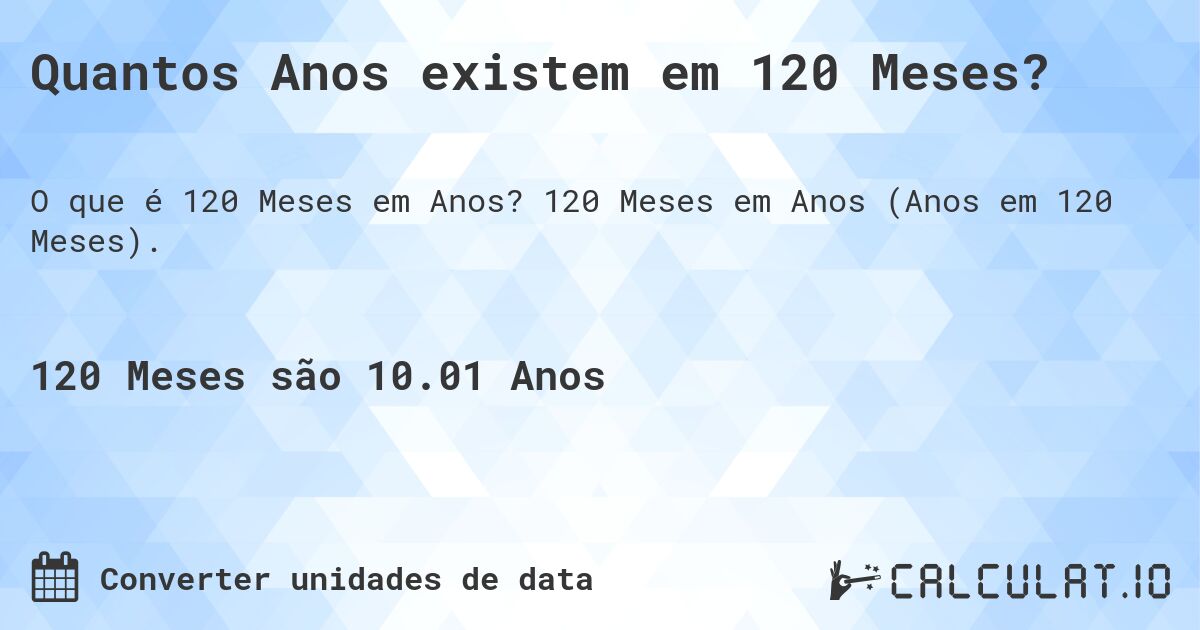 Quantos Anos existem em 120 Meses?

O que é 120 Meses em Anos? 120 Meses em Anos (Anos em 120 Meses).

120 Meses são 10.01 Anos

Converter unidades de data

CALCULAT.IO